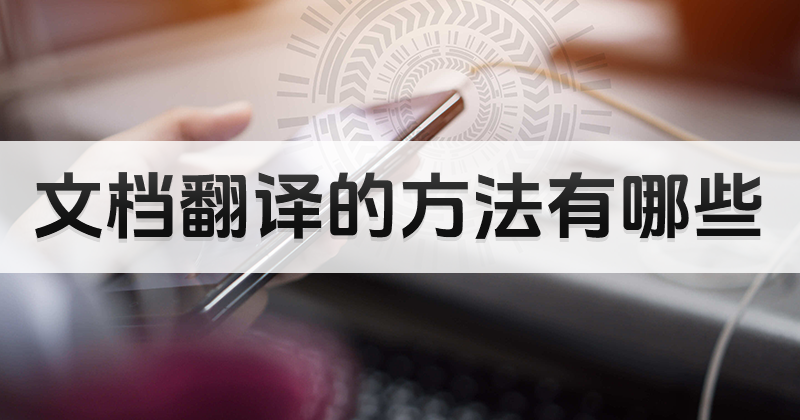 文档翻译的方法有哪些